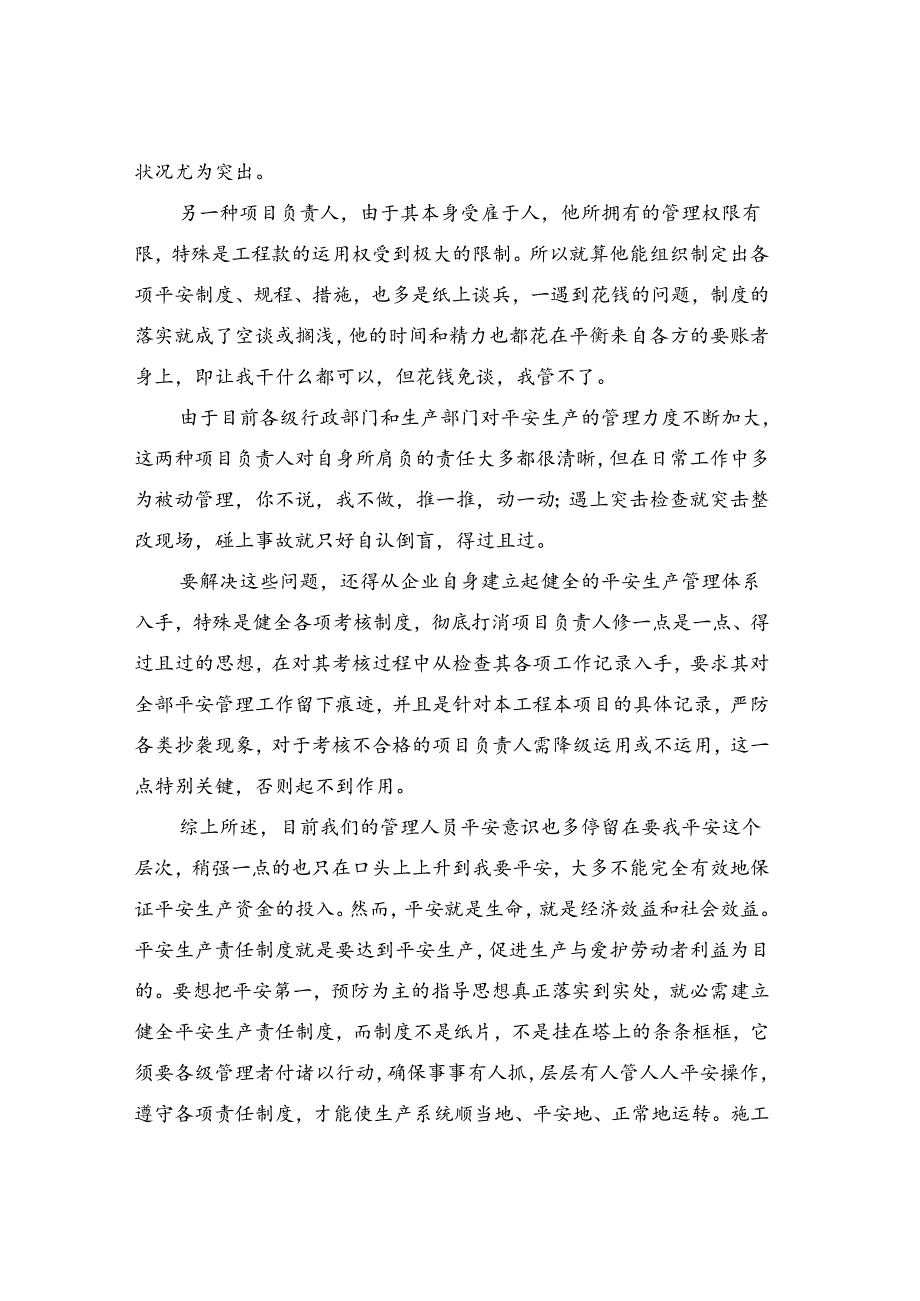 状况尤为突出。

另一种项目负责人，由于其本身受雇于人，他所拥有的管理权限有限，特殊是工程款的运用权受到极大的限制。所以就算他能组织制定出各项平安制度、规程、措施，也多是纸上谈兵，一遇到花钱的问题，制度的落实就成了空谈或搁浅，他的时间和精力也都花在平衡来自各方的要账者身上，即让我干什么都可以，但花钱免谈，我管不了。

由于目前各级行政部门和生产部门对平安生产的管理力度不断加大，这两种项目负责人对自身所肩负的责任大多都很清晰，但在日常工作中多为被动管理，你不说，我不做，推一推，动一动；遇上突击检查就突击整改现场，碰上事故就只好自认倒盲，得过且过。

要解决这些问题，还得从企业自身建立起健全的平安生产管理体系入手，特殊是健全各项考核制度，彻底打消项目负责人修一点是一点、得过且过的思想，在对其考核过程中从检查其各项工作记录入手，要求其对全部平安管理工作留下痕迹，并且是针对本工程本项目的具体记录，严防各类抄袭现象，对于考核不合格的项目负责人需降级运用或不运用，这一点特别关键，否则起不到作用。

综上所述，目前我们的管理人员平安意识也多停留在要我平安这个层次，稍强一点的也只在口头上上升到我要平安，大多不能完全有效地保证平安生产资金的投入。然而，平安就是生命，就是经济效益和社会效益。平安生产责任制度就是要达到平安生产，促进生产与爱护劳动者利益为目的。要想把平安第一，预防为主的指导思想真正落实到实处，就必需建立健全平安生产责任制度，而制度不是纸片，不是挂在塔上的条条框框，它须要各级管理者付诸以行动，确保事事有人抓，层层有人管人人平安操作，遵守各项责任制度，才能使生产系统顺当地、平安地、正常地运转。施工